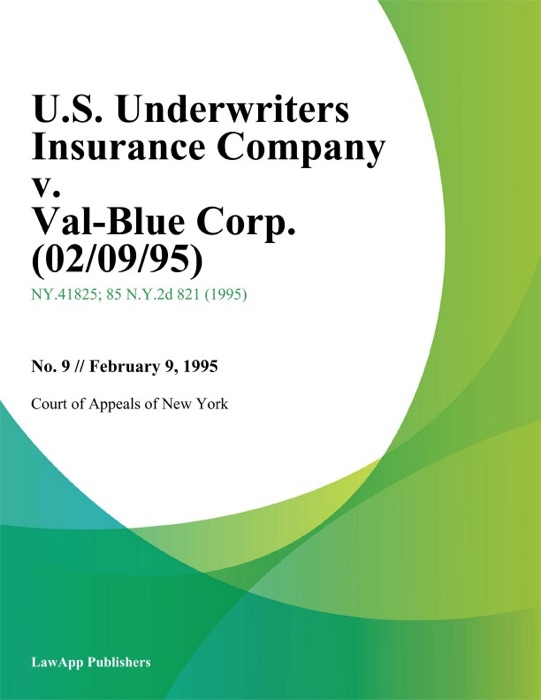 U.S. Underwriters Insurance Company v. Val-Blue Corp. (02/09/95)

NY.41825; 85 N.Y.2d 821 (1995)

No. 9 // February 9, 1995

Court of Appeals of New York

LawApp Publishers